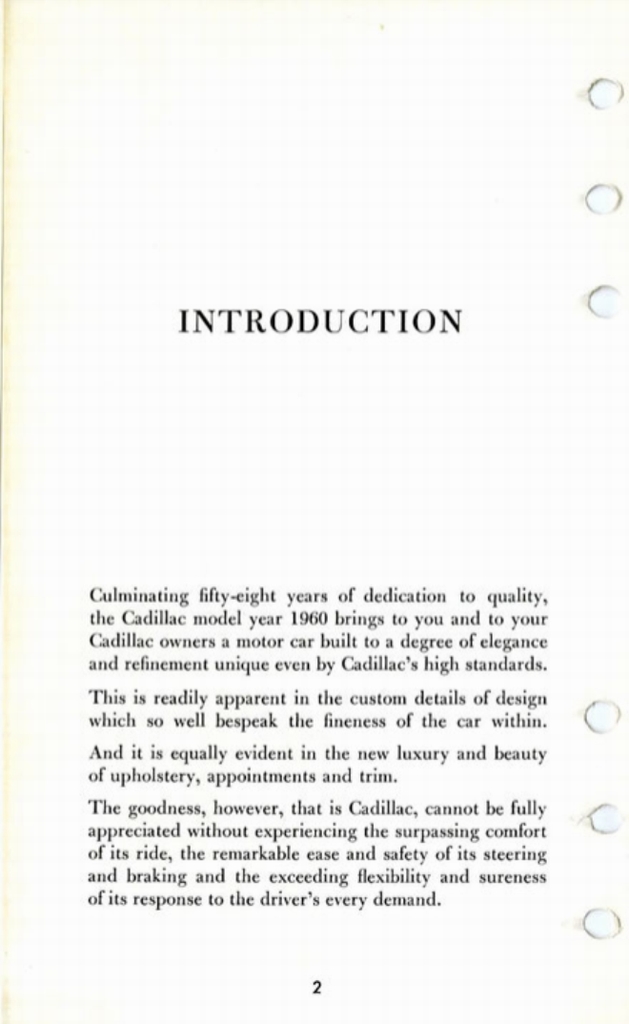 INTRODUCTION

Culminating fifty-eight years of dedication to quality, the Cadillac model year 1960 brings to you and to your Cadillac owners a motor car built to a degree of elegance and refinement unique even by Cadillac's high standards.

This is readily apparent in the custom details of design which so well bespeak the fineness of the car within.

And it is equally evident in the new luxury and beauty of upholstery, appointments and trim.

The goodness, however, that is Cadillac, cannot be fully appreciated without experiencing the surpassing comfort of its ride, the remarkable ease and safety of its steering and braking and the exceeding flexibility and sureness of its response to the driver's every demand.

2